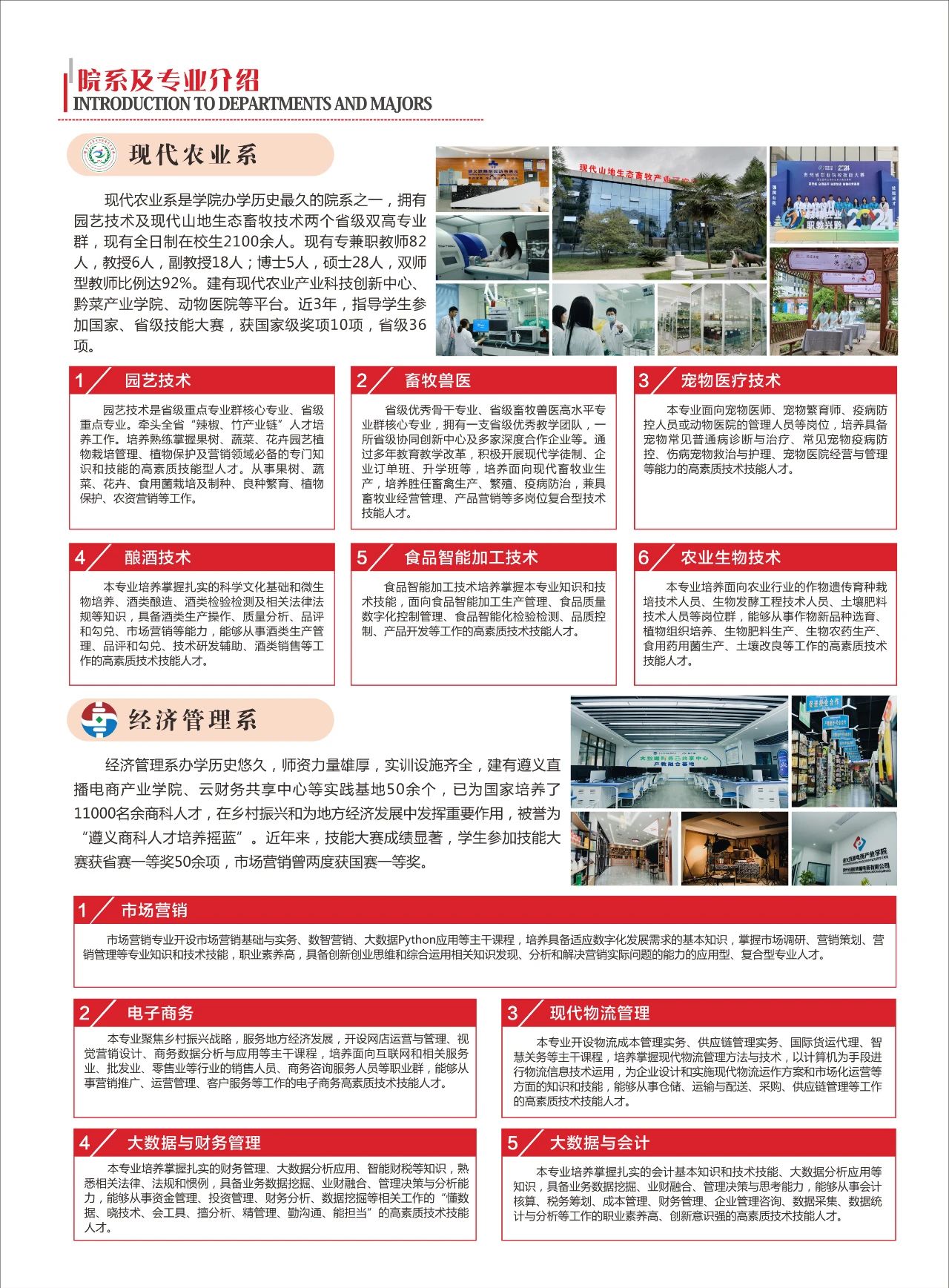 院系及专业介绍
INTRODUCTION TO DEPARTMENTS AND MAJORS

现代农业系

现代农业系是学院办学历史最久的院系之一，拥有园艺技术及现代山地生态畜牧技术两个省级双高专业群，现有全日制在校生2100余人。现有专兼职教师82人，教授6人，副教授18人；博士5人，硕士28人，双师型教师比例达92%。建有现代农业产业科技创新中心、黔菜产业学院、动物医院等平台。近3年，指导学生参加国家、省级技能大赛，获国家级奖项10项，省级36项。

1 园艺技术

园艺技术是省级重点专业群核心专业、省级重点专业。牵头全省“辣椒、竹产业链”人才培养工作。培养熟练掌握果树、蔬菜、花卉园艺植物栽培管理、植物保护及营销领域必备的专门知识和技能的高素质技能型人才。从事果树、蔬菜、花卉、食用菌栽培及制种、良种繁育、植物保护、农资营销等工作。

2 畜牧兽医

省级优秀骨干专业、省级畜牧兽医高水平专业群核心专业，拥有一支省级优秀教学团队，一所省级协同创新中心及多家深度合作企业等。通过多年教育教学改革，积极开展现代学徒制、企业订单班、升学班等，培养面向现代畜牧业生产，培养胜任畜禽生产、繁殖、疫病防治，兼具畜牧业经营管理、产品营销等多岗位复合型技术技能人才。

3 宠物医疗技术

本专业面向宠物医师、宠物繁育师、疫病防控人员或动物医院的管理人员等岗位，培养具备宠物常见普通病诊断与治疗、常见宠物疫病防控、伤病宠物救治与护理、宠物医院经营与管理等能力的高素质技术技能人才。

4 酿酒技术

本专业培养掌握扎实的科学文化基础和微生物培养、酒类酿造、酒类检验检测及相关法律法规等知识，具备酒类生产操作、质量分析、品评和勾兑、市场营销等能力，能够从事酒类生产管理、品评和勾兑、技术研发辅助、酒类销售等工作的高素质技术技能人才。

5 食品智能加工技术

食品智能加工技术培养掌握本专业知识和技术技能，面向食品智能加工生产管理、食品质量数字化控制管理、食品智能化检验检测、品质控制、产品开发等工作的高素质技术技能人才。

6 农业生物技术

本专业培养面向农业行业的作物遗传育种栽培技术人员、生物发酵工程技术人员、土壤肥料技术人员等岗位群，能够从事作物新品种选育、植物组织培养、生物肥料生产、生物农药生产、食用药用菌生产、土壤改良等工作的高素质技术技能人才。

经济管理系

经济管理系办学历史悠久，师资力量雄厚，实训设施齐全，建有遵义直播电商产业学院、云财务共享中心等实践基地50余个，已为国家培养了11000名余商科人才，在乡村振兴和为地方经济发展中发挥重要作用，被誉为“遵义商科人才培养摇篮”。近年来，技能大赛成绩显著，学生参加技能大赛获省赛一等奖50余项，市场营销曾两度获国赛一等奖。

1 市场营销

市场营销专业开设市场营销基础与实务、数智营销、大数据Python应用等主干课程，培养具备适应数字化发展需求的基本知识，掌握市场调研、营销策划、营销管理等专业知识和技术技能，职业素养高，具备创新创业思维和综合运用相关知识发现、分析和解决营销实际问题的能力的应用型、复合型专业人才。

2 电子商务

本专业聚焦乡村振兴战略，服务地方经济发展，开设网店运营与管理、视觉营销设计、商务数据分析与应用等主干课程，培养面向互联网和相关服务业、批发业、零售业等行业的销售人员、商务咨询服务人员等职业群，能够从事营销推广、运营管理、客户服务等工作的电子商务高素质技术技能人才。

3 现代物流管理

本专业开设物流成本管理实务、供应链管理实务、国际货运代理、智慧关务等主干课程，培养掌握现代物流管理方法与技术，以计算机为手段进行物流信息技术运用，为企业设计和实施现代物流运作方案和市场化运营等方面的知识和技能，能够从事仓储、运输与配送、采购、供应链管理等工作的高素质技术技能人才。

4 大数据与财务管理

本专业培养掌握扎实的财务管理、大数据分析应用、智能财税等知识，熟悉相关法律、法规和惯例，具备业务数据挖掘、业财融合、管理决策与分析能力，能够从事资金管理、投资管理、财务分析、数据挖掘等相关工作的“懂数据、晓技术、会工具、擅分析、精管理、勤沟通、能担当”的高素质技术技能人才。

5 大数据与会计

本专业培养掌握扎实的会计基本知识和技术技能、大数据分析应用等知识，具备业务数据挖掘、业财融合、管理决策与思考能力，能够从事会计核算、税务筹划、成本管理、财务管理、企业管理咨询、数据采集、数据统计与分析等工作的职业素养高、创新意识强的高素质技术技能人才。